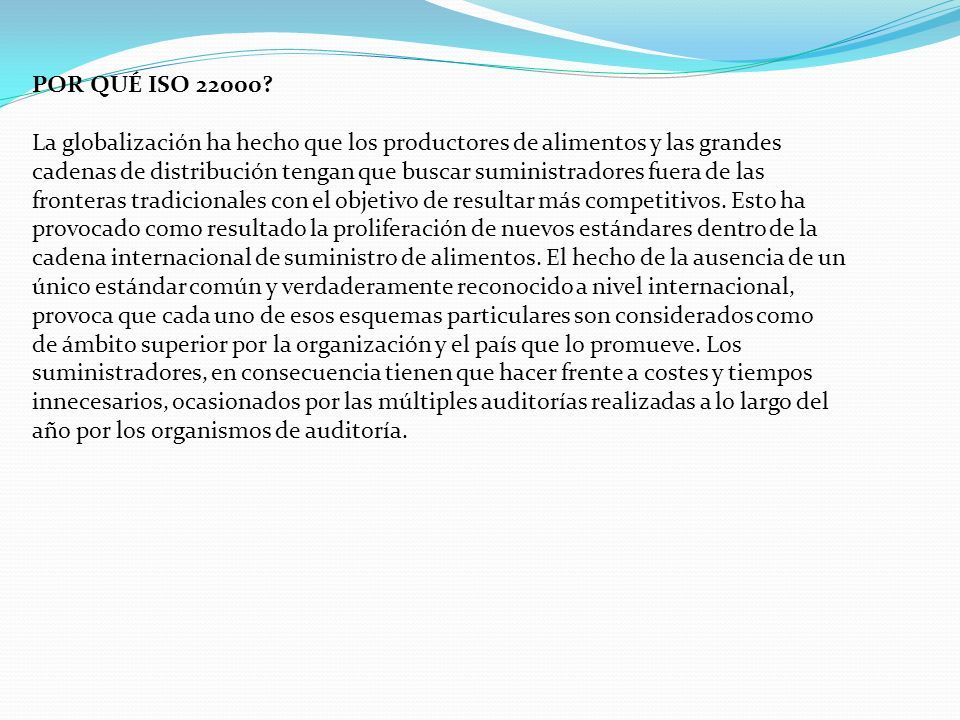 POR QUÉ ISO 22000?

La globalización ha hecho que los productores de alimentos y las grandes cadenas de distribución tengan que buscar suministradores fuera de las fronteras tradicionales con el objetivo de resultar más competitivos. Esto ha provocado como resultado la proliferación de nuevos estándares dentro de la cadena internacional de suministro de alimentos. El hecho de la ausencia de un único estándar común y verdaderamente reconocido a nivel internacional, provoca que cada uno de esos esquemas particulares son considerados como de ámbito superior por la organización y el país que lo promueve. Los suministradores, en consecuencia tienen que hacer frente a costes y tiempos innecesarios, ocasionados por las múltiples auditorías realizadas a lo largo del año por los organismos de auditoría.